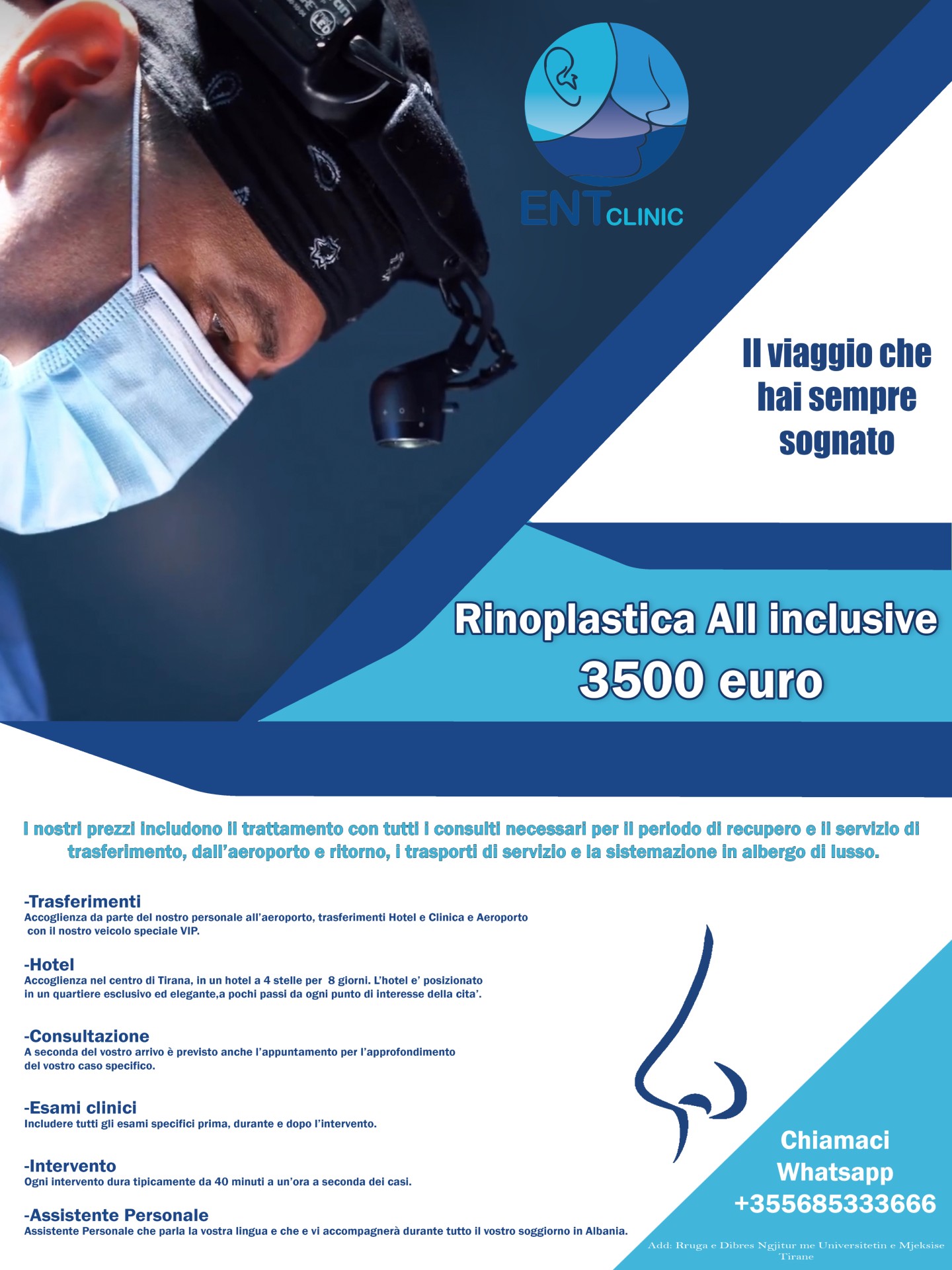 ENT CLINIC

Il viaggio che hai sempre sognato

Rinoplastica All inclusive
3500 euro

I nostri prezzi includono il trattamento con tutti i consulti necessari per il periodo di recupero e il servizio di trasferimento, dall'aeroporto e ritorno, i trasporti di servizio e la sistemazione in albergo di lusso.

-Trasferimenti
Accoglienza da parte del nostro personale all'aeroporto, trasferimenti Hotel e Clinica e Aeroporto con il nostro veicolo speciale VIP.

-Hotel
Accoglienza nel centro di Tirana, in un hotel a 4 stelle per 8 giorni. L'hotel e' posizionato in un quartiere esclusivo ed elegante,a pochi passi da ogni punto di interesse della cita'.

-Consultazione
A seconda del vostro arrivo è previsto anche l'appuntamento per l'approfondimento del vostro caso specifico.

-Esami clinici
Includere tutti gli esami specifici prima, durante e dopo l'intervento.

-Intervento
Ogni intervento dura tipicamente da 40 minuti a un'ora a seconda dei casi.

-Assistente Personale
Assistente Personale che parla la vostra lingua e che e vi accompagnerà durante tutto il vostro soggiorno in Albania.

Chiamaci
Whatsapp
+355685333666

Add: Rruga e Dibres Ngjitur me Universitetin e Mjeksise Tirane